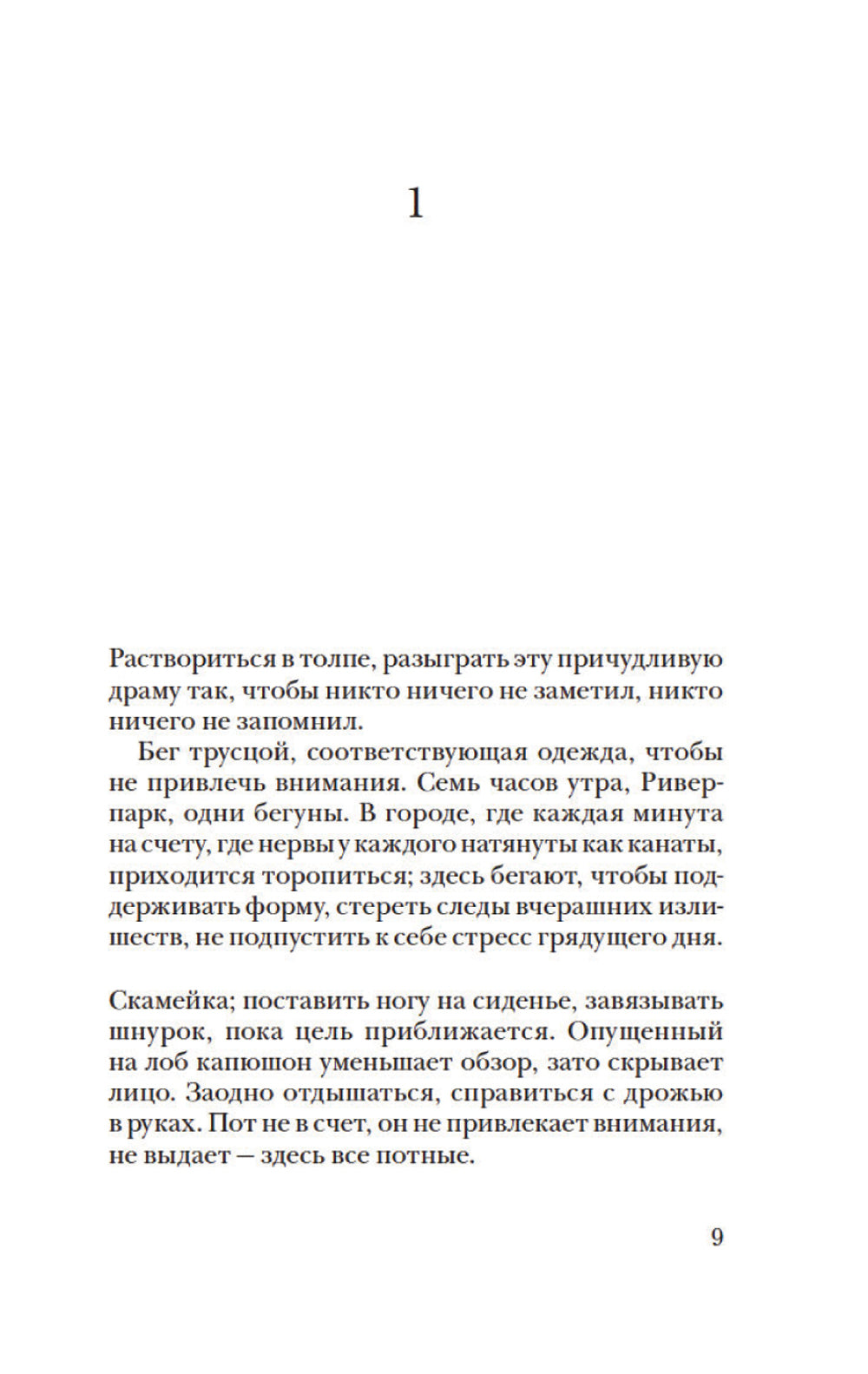 1

Раствориться в толпе, разыграть эту причудливую драму так, чтобы никто ничего не заметил, никто ничего не запомнил.

Бег трусцой, соответствующая одежда, чтобы не привлечь внимания. Семь часов утра, Ривер-парк, одни бегуны. В городе, где каждая минута на счету, где нервы у каждого натянуты как канаты, приходится торопиться; здесь бегают, чтобы поддерживать форму, стереть следы вчерашних излишеств, не подпустить к себе стресс грядущего дня.

Скамейка; поставить ногу на сиденье, завязывать шнурок, пока цель приближается. Опущенный на лоб капюшон уменьшает обзор, зато скрывает лицо. Заодно отдышаться, справиться с дрожью в руках. Пот не в счет, он не привлекает внимания, не выдает — здесь все потные.

9